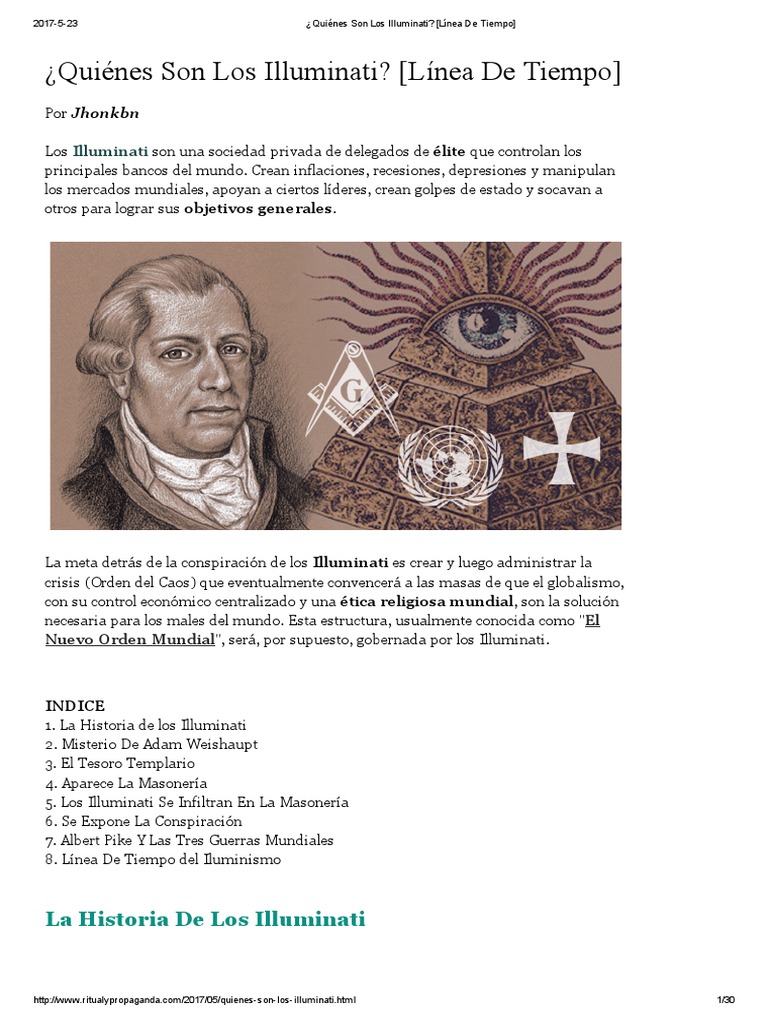 2017-5-23 ¿Quiénes Son Los Illuminati? [Línea De Tiempo]

¿Quiénes Son Los Illuminati? [Línea De Tiempo]

Por Jhonkbn

Los Illuminati son una sociedad privada de delegados de élite que controlan los principales bancos del mundo. Crean inflaciones, recesiones, depresiones y manipulan los mercados mundiales, apoyan a ciertos líderes, crean golpes de estado y socavan a otros para lograr sus objetivos generales.

G

La meta detrás de la conspiración de los Illuminati es crear y luego administrar la crisis (Orden del Caos) que eventualmente convencerá a las masas de que el globalismo, con su control económico centralizado y una ética religiosa mundial, son la solución necesaria para los males del mundo. Esta estructura, usualmente conocida como "El Nuevo Orden Mundial", será, por supuesto, gobernada por los Illuminati.

INDICE
1. La Historia de los Illuminati
2. Misterio De Adam Weishaupt
3. El Tesoro Templario
4. Aparece La Masonería
5. Los Illuminati Se Infiltran En La Masonería
6. Se Expone La Conspiración
7. Albert Pike Y Las Tres Guerras Mundiales
8. Línea De Tiempo del Iluminismo

La Historia De Los Illuminati

http://www.ritualypropaganda.com/2017/05/quienes-son-los-illuminati.html 1/30